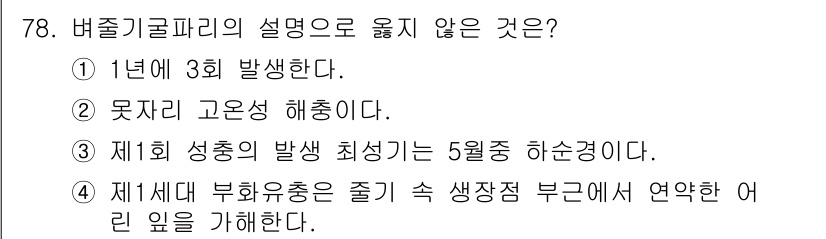 78. 벼줄기굴파리의 설명으로 옳지 않은 것은?

① 1년에 3회 발생한다.

② 못자리 고온성 해충이다.

③ 제1회 성충의 발생 최성기는 5월중 하순경이다.

④ 제1세대 부화유충은 줄기 속 생장점 부근에서 연약한 어린 잎을 가해한다.